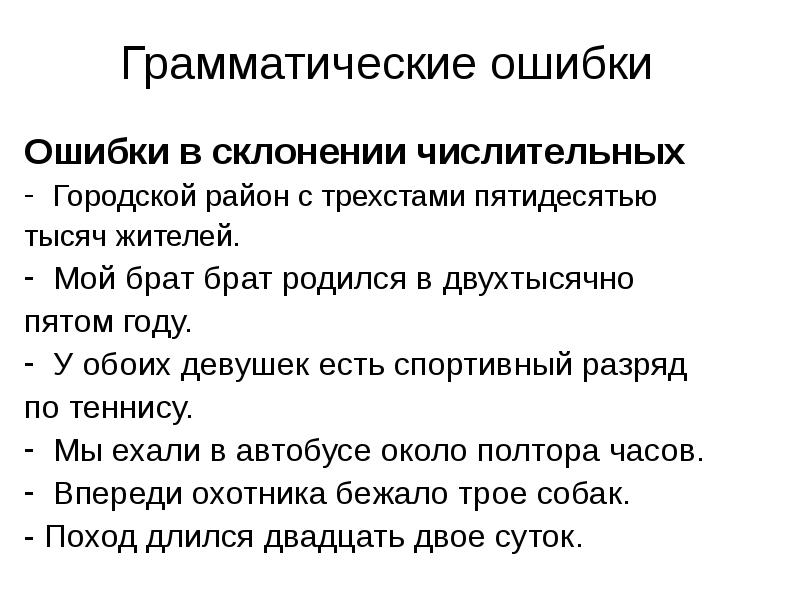 Грамматические ошибки

Ошибки в склонении числительных

- Городской район с трехстами пятидесятью тысяч жителей.

- Мой брат брат родился в двухтысячно пятом году.

- У обоих девушек есть спортивный разряд по теннису.

- Мы ехали в автобусе около полтора часов.

- Впереди охотника бежало трое собак.

- Поход длился двадцать двое суток.